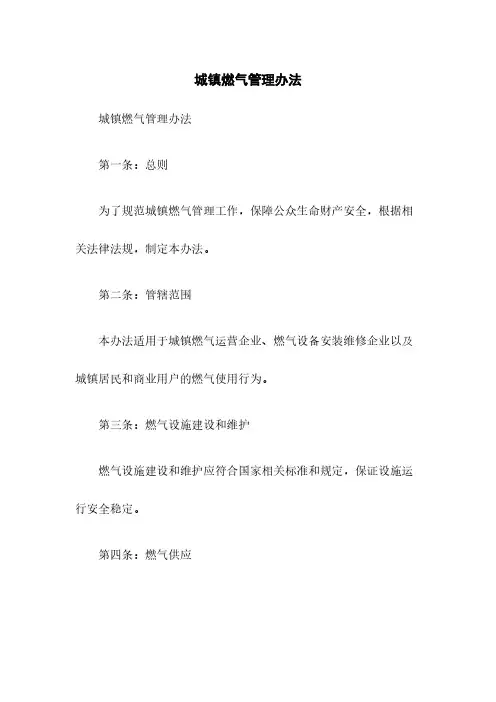 城镇燃气管理办法

城镇燃气管理办法

第一条：总则

为了规范城镇燃气管理工作，保障公众生命财产安全，根据相关法律法规，制定本办法。

第二条：管辖范围

本办法适用于城镇燃气运营企业、燃气设备安装维修企业以及城镇居民和商业用户的燃气使用行为。

第三条：燃气设施建设和维护

燃气设施建设和维护应符合国家相关标准和规定，保证设施运行安全稳定。

第四条：燃气供应